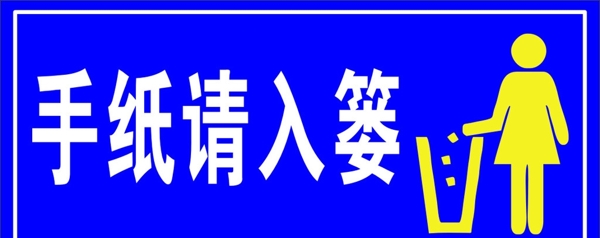 手纸请入篓